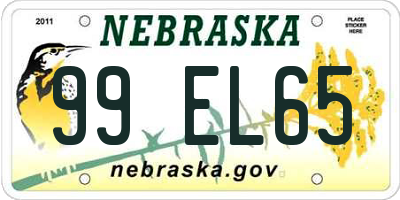 2011

NEBRASKA

PLACE STICKER HERE

99 EL65

nebraska.gov